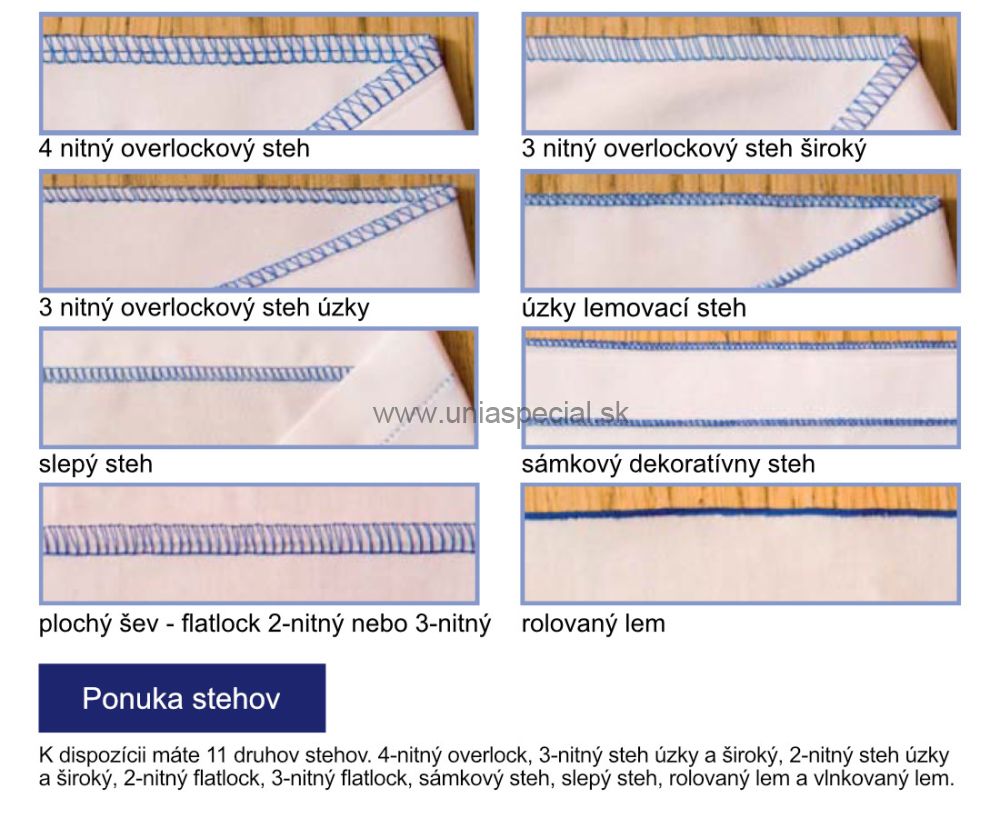 4 nitný overlockový steh

3 nitný overlockový steh široký

3 nitný overlockový steh úzky

úzky lemovací steh

slepý steh

www.uniaspecial.sk

sámkový dekoratívny steh

plochý šev - flatlock 2-nitný nebo 3-nitný

rolovaný lem

Ponuka stehov

K dispozícii máte 11 druhov stehov. 4-nitný overlock, 3-nitný steh úzky a široký, 2-nitný steh úzky a široký, 2-nitný flatlock, 3-nitný flatlock, sámkový steh, slepý steh, rolovaný lem a vlnkovaný lem.